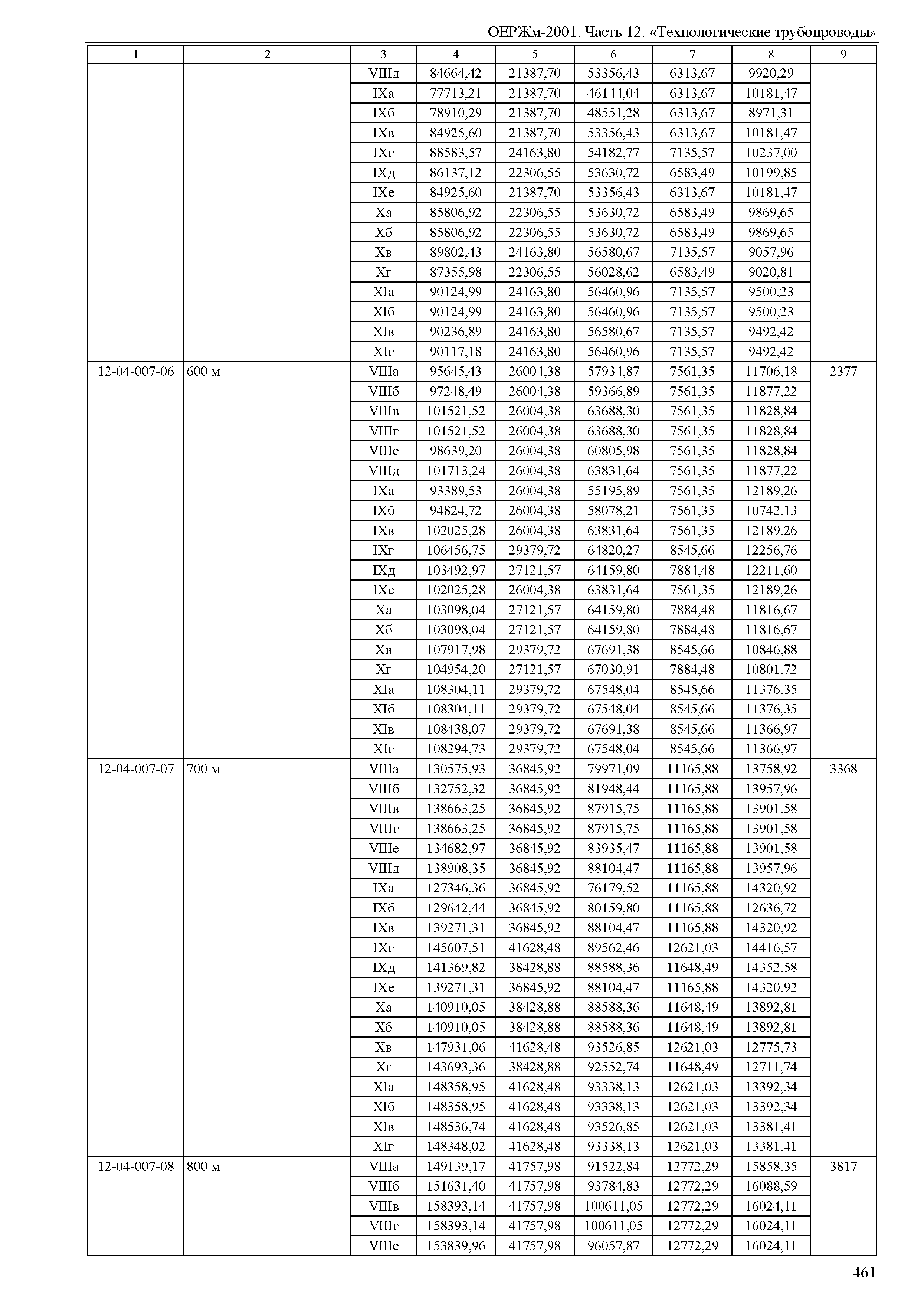 ОЕРЖм-2001. Часть 12. «Технологические трубопроводы»

| 1 | 2 | 3 | 4 | 5 | 6 | 7 | 8 | 9 |
|---|---|---|---|---|---|---|---|---|
| | | VIIIд | 84664,42 | 21387,70 | 53356,43 | 6313,67 | 9920,29 | |
| | | IXа | 77713,21 | 21387,70 | 46144,04 | 6313,67 | 10181,47 | |
| | | IXб | 78910,29 | 21387,70 | 48551,28 | 6313,67 | 8971,31 | |
| | | IXв | 84925,60 | 21387,70 | 53356,43 | 6313,67 | 10181,47 | |
| | | IXг | 88583,57 | 24163,80 | 54182,77 | 7135,57 | 10237,00 | |
| | | IXд | 86137,12 | 22306,55 | 53630,72 | 6583,49 | 10199,85 | |
| | | IXе | 84925,60 | 21387,70 | 53356,43 | 6313,67 | 10181,47 | |
| | | Xа | 85806,92 | 22306,55 | 53630,72 | 6583,49 | 9869,65 | |
| | | Xб | 85806,92 | 22306,55 | 53630,72 | 6583,49 | 9869,65 | |
| | | Xв | 89802,43 | 24163,80 | 56580,67 | 7135,57 | 9057,96 | |
| | | Xг | 87355,98 | 22306,55 | 56028,62 | 6583,49 | 9020,81 | |
| | | XIа | 90124,99 | 24163,80 | 56460,96 | 7135,57 | 9500,23 | |
| | | XIб | 90124,99 | 24163,80 | 56460,96 | 7135,57 | 9500,23 | |
| | | XIв | 90236,89 | 24163,80 | 56580,67 | 7135,57 | 9492,42 | |
| | | XIг | 90117,18 | 24163,80 | 56460,96 | 7135,57 | 9492,42 | |
| 12-04-007-06 | 600 м | VIIIа | 95645,43 | 26004,38 | 57934,87 | 7561,35 | 11706,18 | 2377 |
| | | VIIIб | 97248,49 | 26004,38 | 59366,89 | 7561,35 | 11877,22 | |
| | | VIIIв | 101521,52 | 26004,38 | 63688,30 | 7561,35 | 11828,84 | |
| | | VIIIг | 101521,52 | 26004,38 | 63688,30 | 7561,35 | 11828,84 | |
| | | VIIIе | 98639,20 | 26004,38 | 60805,98 | 7561,35 | 11828,84 | |
| | | VIIIд | 101713,24 | 26004,38 | 63831,64 | 7561,35 | 11877,22 | |
| | | IXа | 93389,53 | 26004,38 | 55195,89 | 7561,35 | 12189,26 | |
| | | IXб | 94824,72 | 26004,38 | 58078,21 | 7561,35 | 10742,13 | |
| | | IXв | 102025,28 | 26004,38 | 63831,64 | 7561,35 | 12189,26 | |
| | | IXг | 106456,75 | 29379,72 | 64820,27 | 8545,66 | 12256,76 | |
| | | IXд | 103492,97 | 27121,57 | 64159,80 | 7884,48 | 12211,60 | |
| | | IXе | 102025,28 | 26004,38 | 63831,64 | 7561,35 | 12189,26 | |
| | | Xа | 103098,04 | 27121,57 | 64159,80 | 7884,48 | 11816,67 | |
| | | Xб | 103098,04 | 27121,57 | 64159,80 | 7884,48 | 11816,67 | |
| | | Xв | 107917,98 | 29379,72 | 67691,38 | 8545,66 | 10846,88 | |
| | | Xг | 104954,20 | 27121,57 | 67030,91 | 7884,48 | 10801,72 | |
| | | XIа | 108304,11 | 29379,72 | 67548,04 | 8545,66 | 11376,35 | |
| | | XIб | 108304,11 | 29379,72 | 67548,04 | 8545,66 | 11376,35 | |
| | | XIв | 108438,07 | 29379,72 | 67691,38 | 8545,66 | 11366,97 | |
| | | XIг | 108294,73 | 29379,72 | 67548,04 | 8545,66 | 11366,97 | |
| 12-04-007-07 | 700 м | VIIIа | 130575,93 | 36845,92 | 79971,09 | 11165,88 | 13758,92 | 3368 |
| | | VIIIб | 132752,32 | 36845,92 | 81948,44 | 11165,88 | 13957,96 | |
| | | VIIIв | 138663,25 | 36845,92 | 87915,75 | 11165,88 | 13901,58 | |
| | | VIIIг | 138663,25 | 36845,92 | 87915,75 | 11165,88 | 13901,58 | |
| | | VIIIе | 134682,97 | 36845,92 | 83935,47 | 11165,88 | 13901,58 | |
| | | VIIIд | 138908,35 | 36845,92 | 88104,47 | 11165,88 | 13957,96 | |
| | | IXа | 127346,36 | 36845,92 | 76179,52 | 11165,88 | 14320,92 | |
| | | IXб | 129642,44 | 36845,92 | 80159,80 | 11165,88 | 12636,72 | |
| | | IXв | 139271,31 | 36845,92 | 88104,47 | 11165,88 | 14320,92 | |
| | | IXг | 145607,51 | 41628,48 | 89562,46 | 12621,03 | 14416,57 | |
| | | IXд | 141369,82 | 38428,88 | 88588,36 | 11648,49 | 14352,58 | |
| | | IXе | 139271,31 | 36845,92 | 88104,47 | 11165,88 | 14320,92 | |
| | | Xа | 140910,05 | 38428,88 | 88588,36 | 11648,49 | 13892,81 | |
| | | Xб | 140910,05 | 38428,88 | 88588,36 | 11648,49 | 13892,81 | |
| | | Xв | 147931,06 | 41628,48 | 93526,85 | 12621,03 | 12775,73 | |
| | | Xг | 143693,36 | 38428,88 | 92552,74 | 11648,49 | 12711,74 | |
| | | XIа | 148358,95 | 41628,48 | 93338,13 | 12621,03 | 13392,34 | |
| | | XIб | 148358,95 | 41628,48 | 93338,13 | 12621,03 | 13392,34 | |
| | | XIв | 148536,74 | 41628,48 | 93526,85 | 12621,03 | 13381,41 | |
| | | XIг | 148348,02 | 41628,48 | 93338,13 | 12621,03 | 13381,41 | |
| 12-04-007-08 | 800 м | VIIIа | 149139,17 | 41757,98 | 91522,84 | 12772,29 | 15858,35 | 3817 |
| | | VIIIб | 151631,40 | 41757,98 | 93784,83 | 12772,29 | 16088,59 | |
| | | VIIIв | 158393,14 | 41757,98 | 100611,05 | 12772,29 | 16024,11 | |
| | | VIIIг | 158393,14 | 41757,98 | 100611,05 | 12772,29 | 16024,11 | |
| | | VIIIе | 153839,96 | 41757,98 | 96057,87 | 12772,29 | 16024,11 | |

461